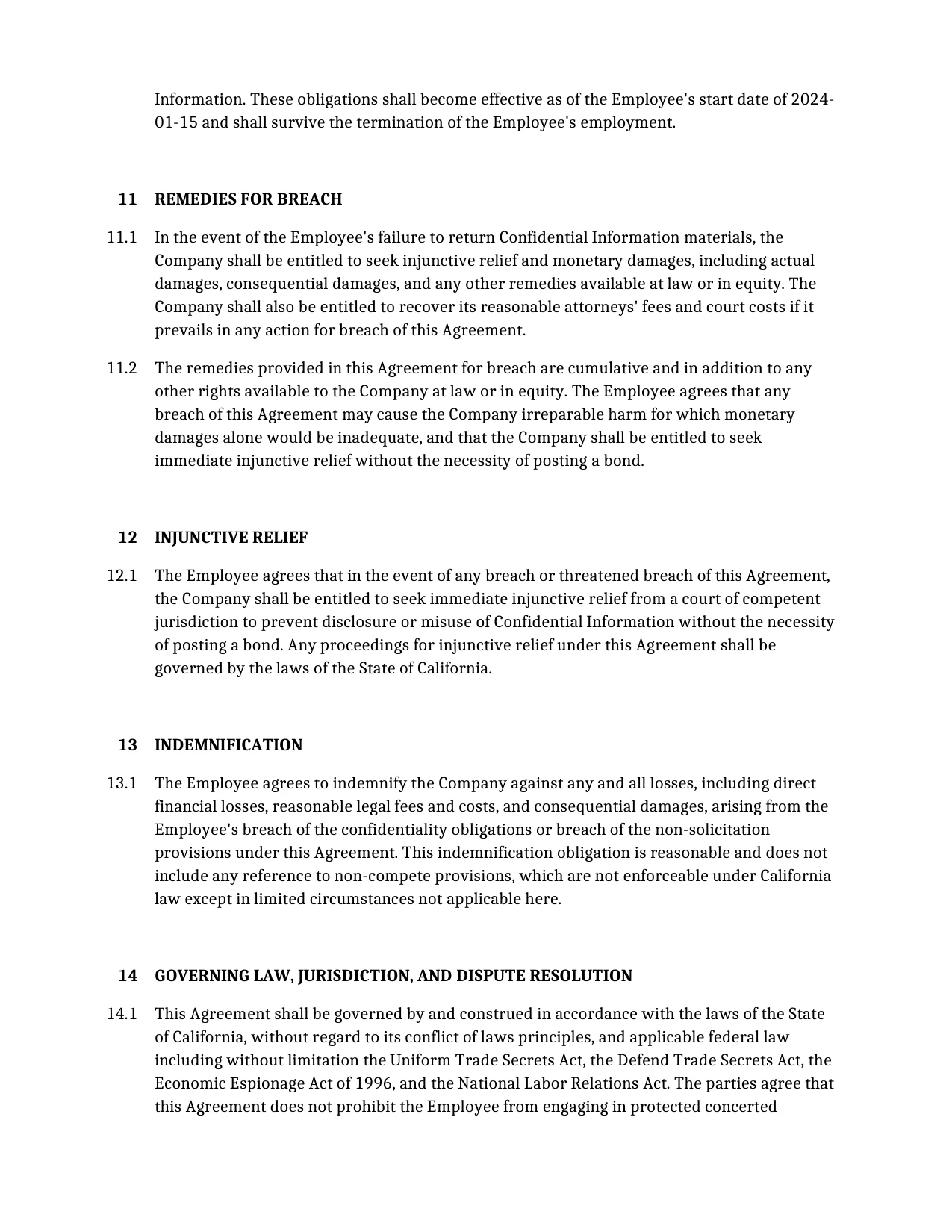 Information. These obligations shall become effective as of the Employee's start date of 2024-01-15 and shall survive the termination of the Employee's employment.

11 REMEDIES FOR BREACH

11.1 In the event of the Employee's failure to return Confidential Information materials, the Company shall be entitled to seek injunctive relief and monetary damages, including actual damages, consequential damages, and any other remedies available at law or in equity. The Company shall also be entitled to recover its reasonable attorneys' fees and court costs if it prevails in any action for breach of this Agreement.

11.2 The remedies provided in this Agreement for breach are cumulative and in addition to any other rights available to the Company at law or in equity. The Employee agrees that any breach of this Agreement may cause the Company irreparable harm for which monetary damages alone would be inadequate, and that the Company shall be entitled to seek immediate injunctive relief without the necessity of posting a bond.

12 INJUNCTIVE RELIEF

12.1 The Employee agrees that in the event of any breach or threatened breach of this Agreement, the Company shall be entitled to seek immediate injunctive relief from a court of competent jurisdiction to prevent disclosure or misuse of Confidential Information without the necessity of posting a bond. Any proceedings for injunctive relief under this Agreement shall be governed by the laws of the State of California.

13 INDEMNIFICATION

13.1 The Employee agrees to indemnify the Company against any and all losses, including direct financial losses, reasonable legal fees and costs, and consequential damages, arising from the Employee's breach of the confidentiality obligations or breach of the non-solicitation provisions under this Agreement. This indemnification obligation is reasonable and does not include any reference to non-compete provisions, which are not enforceable under California law except in limited circumstances not applicable here.

14 GOVERNING LAW, JURISDICTION, AND DISPUTE RESOLUTION

14.1 This Agreement shall be governed by and construed in accordance with the laws of the State of California, without regard to its conflict of laws principles, and applicable federal law including without limitation the Uniform Trade Secrets Act, the Defend Trade Secrets Act, the Economic Espionage Act of 1996, and the National Labor Relations Act. The parties agree that this Agreement does not prohibit the Employee from engaging in protected concerted